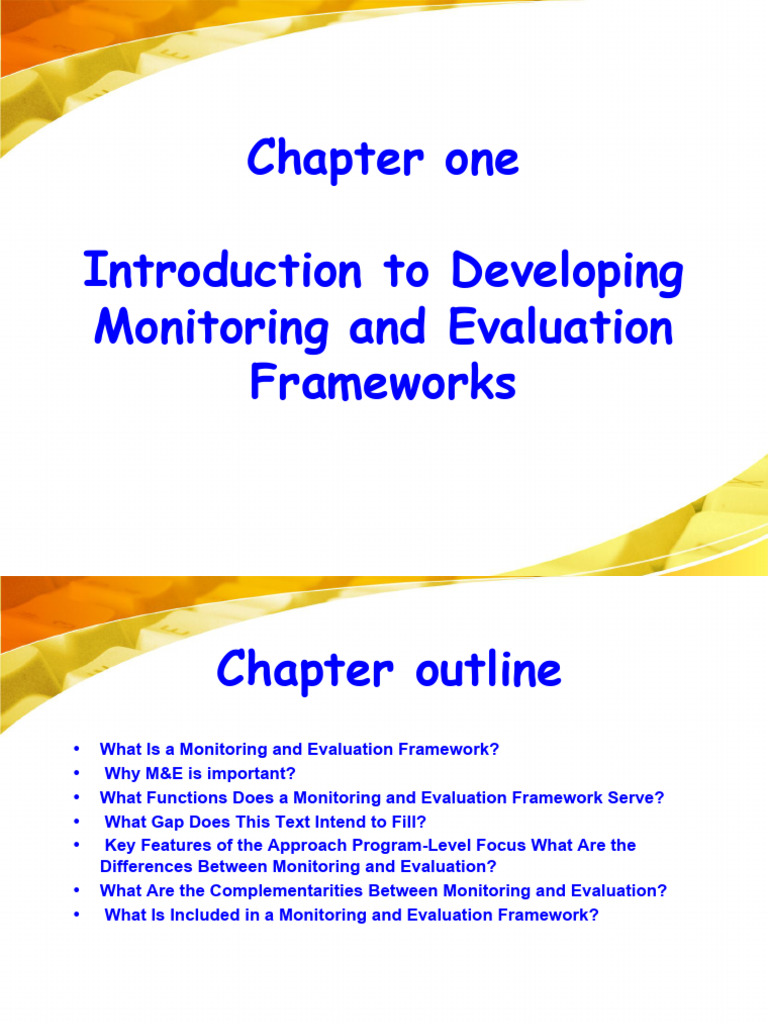 Chapter one

Introduction to Developing Monitoring and Evaluation Frameworks

Chapter outline

• What Is a Monitoring and Evaluation Framework?
• Why M&E is important?
• What Functions Does a Monitoring and Evaluation Framework Serve?
• What Gap Does This Text Intend to Fill?
• Key Features of the Approach Program-Level Focus What Are the Differences Between Monitoring and Evaluation?
• What Are the Complementarities Between Monitoring and Evaluation?
• What Is Included in a Monitoring and Evaluation Framework?